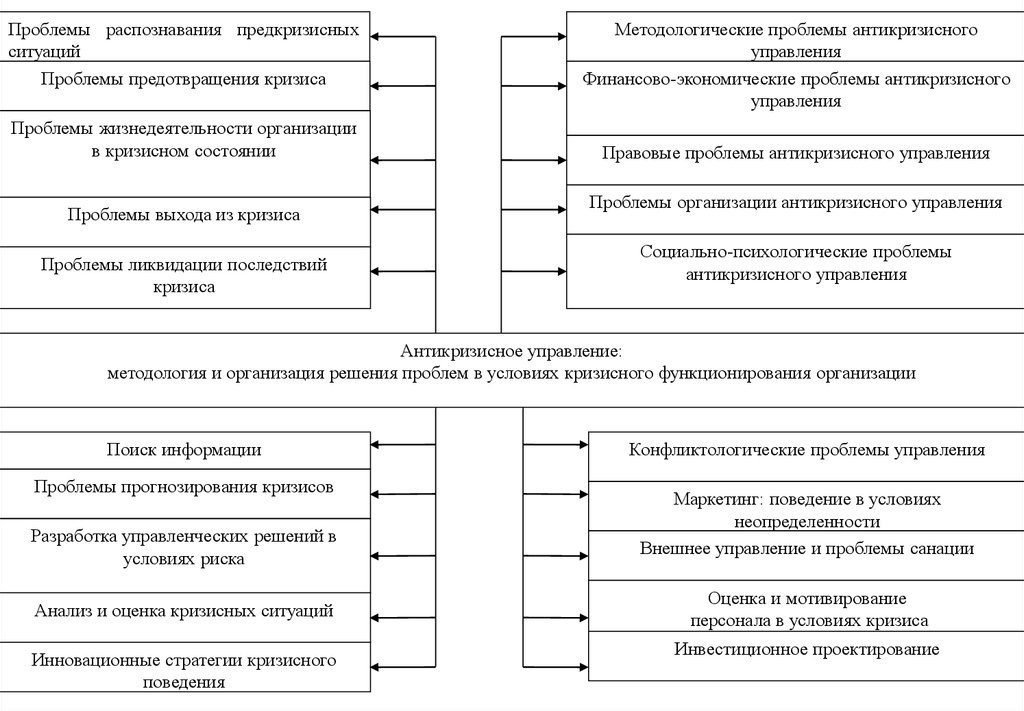 Проблемы распознавания предкризисных ситуаций

Проблемы предотвращения кризиса

Проблемы жизнедеятельности организации в кризисном состоянии

Проблемы выхода из кризиса

Проблемы ликвидации последствий кризиса

Методологические проблемы антикризисного управления

Финансово-экономические проблемы антикризисного управления

Правовые проблемы антикризисного управления

Проблемы организации антикризисного управления

Социально-психологические проблемы антикризисного управления

Антикризисное управление:
методология и организация решения проблем в условиях кризисного функционирования организации

Поиск информации

Проблемы прогнозирования кризисов

Разработка управленческих решений в условиях риска

Анализ и оценка кризисных ситуаций

Инновационные стратегии кризисного поведения

Конфликтологические проблемы управления

Маркетинг: поведение в условиях неопределенности

Внешнее управление и проблемы санации

Оценка и мотивирование персонала в условиях кризиса

Инвестиционное проектирование